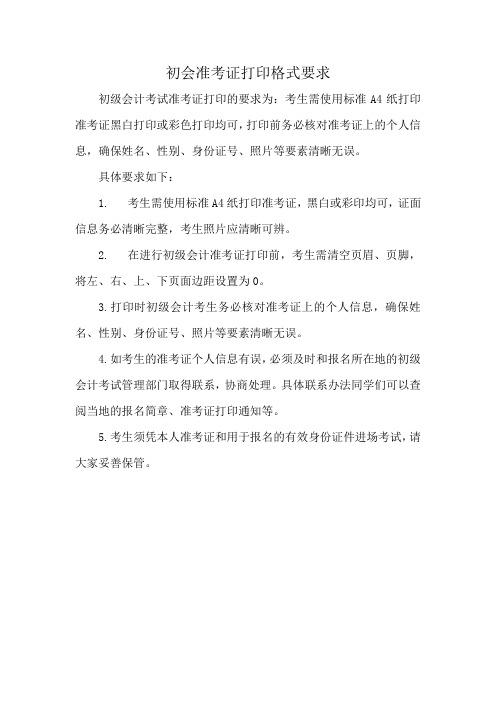 初会准考证打印格式要求

初级会计考试准考证打印的要求为：考生需使用标准 A4 纸打印准考证黑白打印或彩色打印均可，打印前务必核对准考证上的个人信息，确保姓名、性别、身份证号、照片等要素清晰无误。

具体要求如下：

1. 考生需使用标准A4纸打印准考证，黑白或彩印均可，证面信息务必清晰完整，考生照片应清晰可辨。

2. 在进行初级会计准考证打印前，考生需清空页眉、页脚，将左、右、上、下页面边距设置为0。

3.打印时初级会计考生务必核对准考证上的个人信息，确保姓名、性别、身份证号、照片等要素清晰无误。

4.如考生的准考证个人信息有误，必须及时和报名所在地的初级会计考试管理部门取得联系，协商处理。具体联系办法同学们可以查阅当地的报名简章、准考证打印通知等。

5.考生须凭本人准考证和用于报名的有效身份证件进场考试，请大家妥善保管。